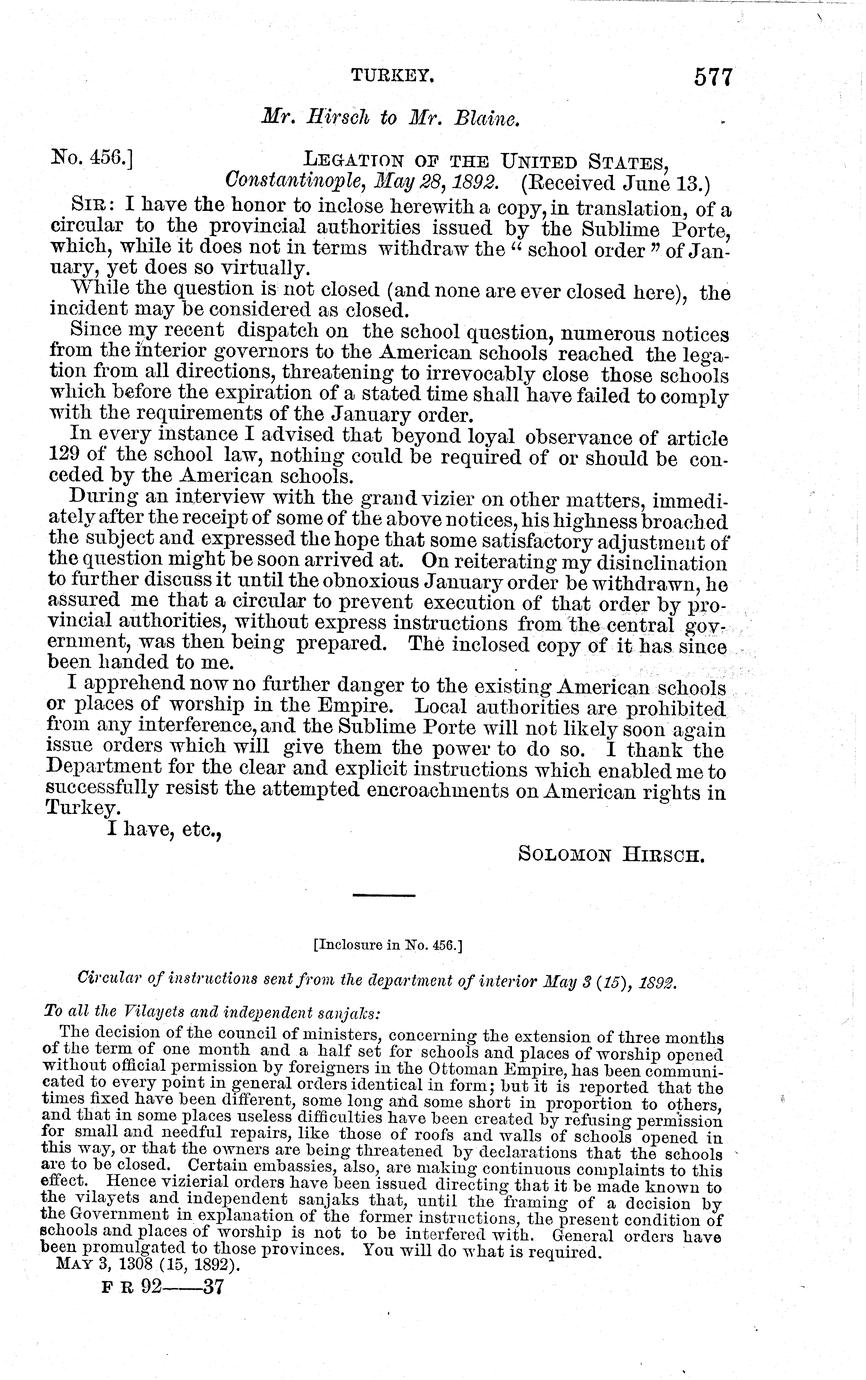 TURKEY. 577

Mr. Hirsch to Mr. Blaine.

No. 456.] LEGATION OF THE UNITED STATES, Constantinople, May 28, 1892. (Received June 13.)

SIR: I have the honor to inclose herewith a copy, in translation, of a circular to the provincial authorities issued by the Sublime Porte, which, while it does not in terms withdraw the "school order" of January, yet does so virtually.

While the question is not closed (and none are ever closed here), the incident may be considered as closed.

Since my recent dispatch on the school question, numerous notices from the interior governors to the American schools reached the legation from all directions, threatening to irrevocably close those schools which before the expiration of a stated time shall have failed to comply with the requirements of the January order.

In every instance I advised that beyond loyal observance of article 129 of the school law, nothing could be required of or should be conceded by the American schools.

During an interview with the grand vizier on other matters, immediately after the receipt of some of the above notices, his highness broached the subject and expressed the hope that some satisfactory adjustment of the question might be soon arrived at. On reiterating my disinclination to further discuss it until the obnoxious January order be withdrawn, he assured me that a circular to prevent execution of that order by provincial authorities, without express instructions from the central government, was then being prepared. The inclosed copy of it has since been handed to me.

I apprehend now no further danger to the existing American schools or places of worship in the Empire. Local authorities are prohibited from any interference, and the Sublime Porte will not likely soon again issue orders which will give them the power to do so. I thank the Department for the clear and explicit instructions which enabled me to successfully resist the attempted encroachments on American rights in Turkey.

I have, etc.,

SOLOMON HIRSCH.

[Inclosure in No. 456.]

Circular of instructions sent from the department of interior May 3 (15), 1892.

To all the Vilayets and independent sanjaks:

The decision of the council of ministers, concerning the extension of three months of the term of one month and a half set for schools and places of worship opened without official permission by foreigners in the Ottoman Empire, has been communicated to every point in general orders identical in form; but it is reported that the times fixed have been different, some long and some short in proportion to others, and that in some places useless difficulties have been created by refusing permission for small and needful repairs, like those of roofs and walls of schools opened in this way, or that the owners are being threatened by declarations that the schools are to be closed. Certain embassies, also, are making continuous complaints to this effect. Hence vizierial orders have been issued directing that it be made known to the vilayets and independent sanjaks that, until the framing of a decision by the Government in explanation of the former instructions, the present condition of schools and places of worship is not to be interfered with. General orders have been promulgated to those provinces. You will do what is required.

MAY 3, 1308 (15, 1892).

F R 92——37